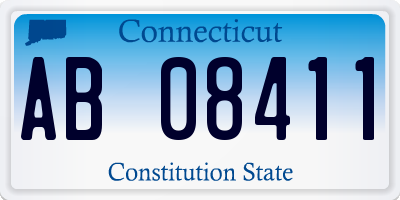 Connecticut

AB 08411

Constitution State